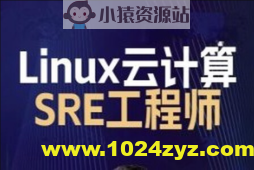 小猿资源站

Linux云计算
SRE工程师

www.1024zyz.com